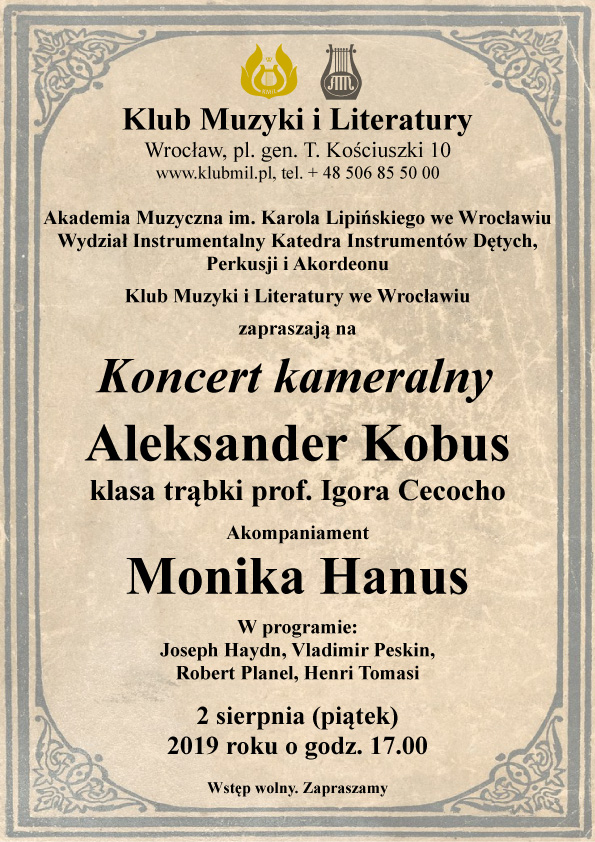 Klub Muzyki i Literatury
Wrocław, pl. gen. T. Kościuszki 10
www.klubmil.pl, tel. + 48 506 85 50 00

Akademia Muzyczna im. Karola Lipińskiego we Wrocławiu
Wydział Instrumentalny Katedra Instrumentów Dętych, Perkusji i Akordeonu

Klub Muzyki i Literatury we Wrocławiu

zapraszają na

Koncert kameralny

Aleksander Kobus

klasa trąbki prof. Igora Cecocho

Akompaniament

Monika Hanus

W programie:
Joseph Haydn, Vladimir Peskin, Robert Planel, Henri Tomasi

2 sierpnia (piątek)
2019 roku o godz. 17.00

Wstęp wolny. Zapraszamy